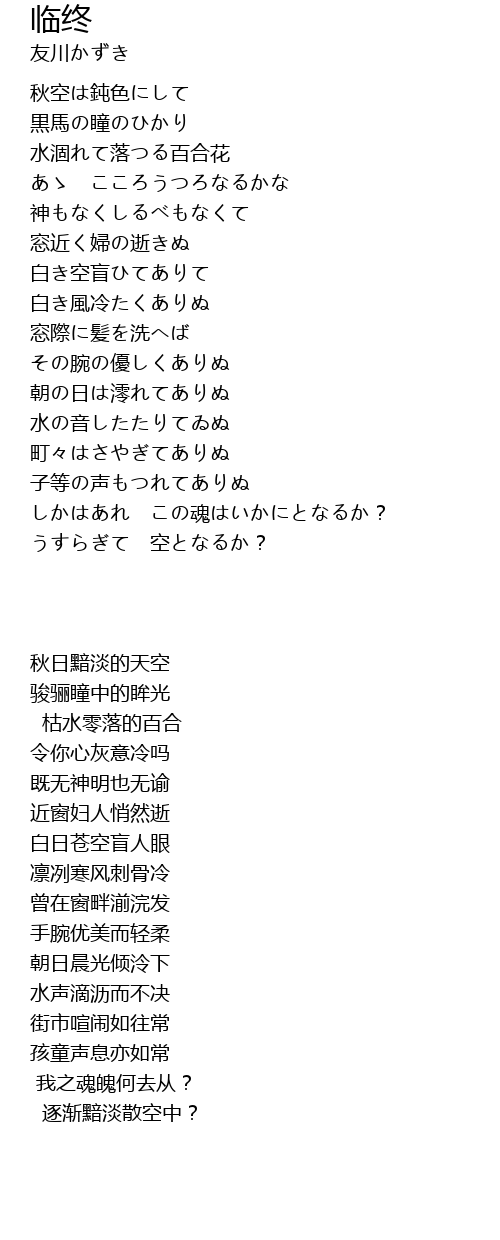 临终
友川かずき

秋空は鈍色にして
黒馬の瞳のひかり
水涸れて落つる百合花
あゝ　こころうつろなるかな
神もなくしるべもなくて
窓近く婦の逝きぬ
白き空盲ひてありて
白き風冷たくありぬ
窓際に髪を洗へば
その腕の優しくありぬ
朝の日は澪れてありぬ
水の音したたりてゐぬ
町々はさやぎてありぬ
子等の声もつれてありぬ
しかはあれ　この魂はいかにとなるか？
うすらぎて　空となるか？

秋日黯淡的天空
骏骊瞳中的眸光
枯水零落的百合
令你心灰意冷吗
既无神明也无谕
近窗妇人悄然逝
白日苍空盲人眼
凛冽寒风刺骨冷
曾在窗畔湔浣发
手腕优美而轻柔
朝日晨光倾泠下
水声滴沥而不决
街市喧闹如往常
孩童声息亦如常
我之魂魄何去从？
逐渐黯淡散空中？